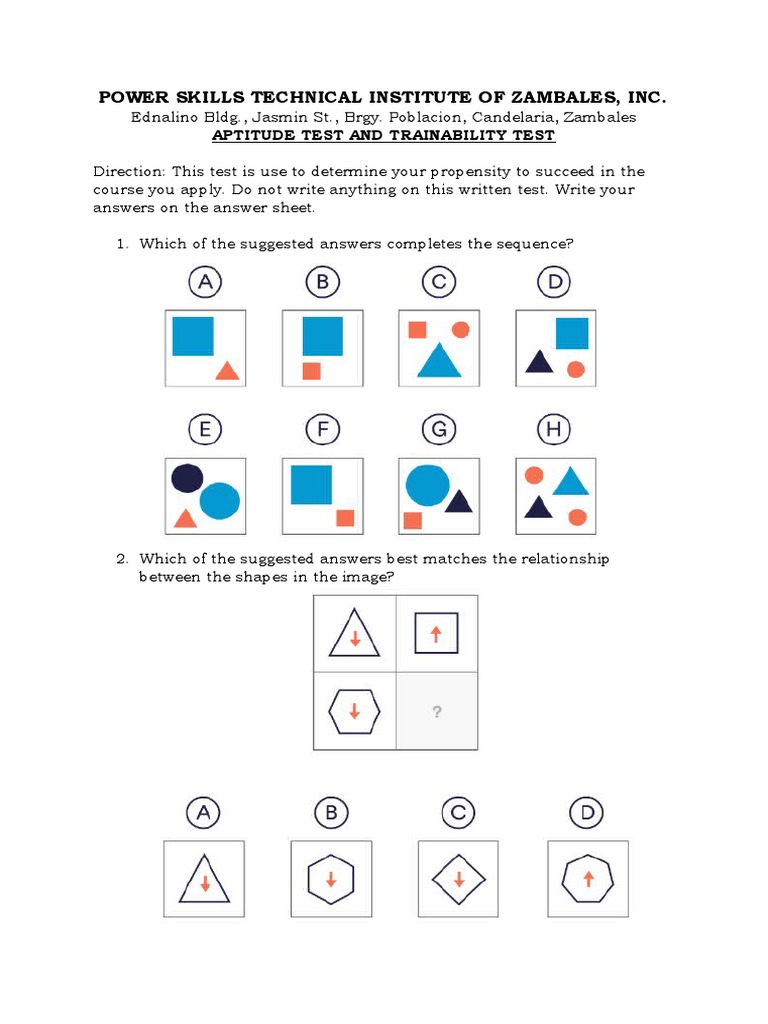 POWER SKILLS TECHNICAL INSTITUTE OF ZAMBALES, INC.
Ednalino Bldg., Jasmin St., Brgy. Poblacion, Candelaria, Zambales
APTITUDE TEST AND TRAINABILITY TEST

Direction: This test is use to determine your propensity to succeed in the course you apply. Do not write anything on this written test. Write your answers on the answer sheet.

1. Which of the suggested answers completes the sequence?

A B C D

E F G H

2. Which of the suggested answers best matches the relationship between the shapes in the image?

?

A B C D